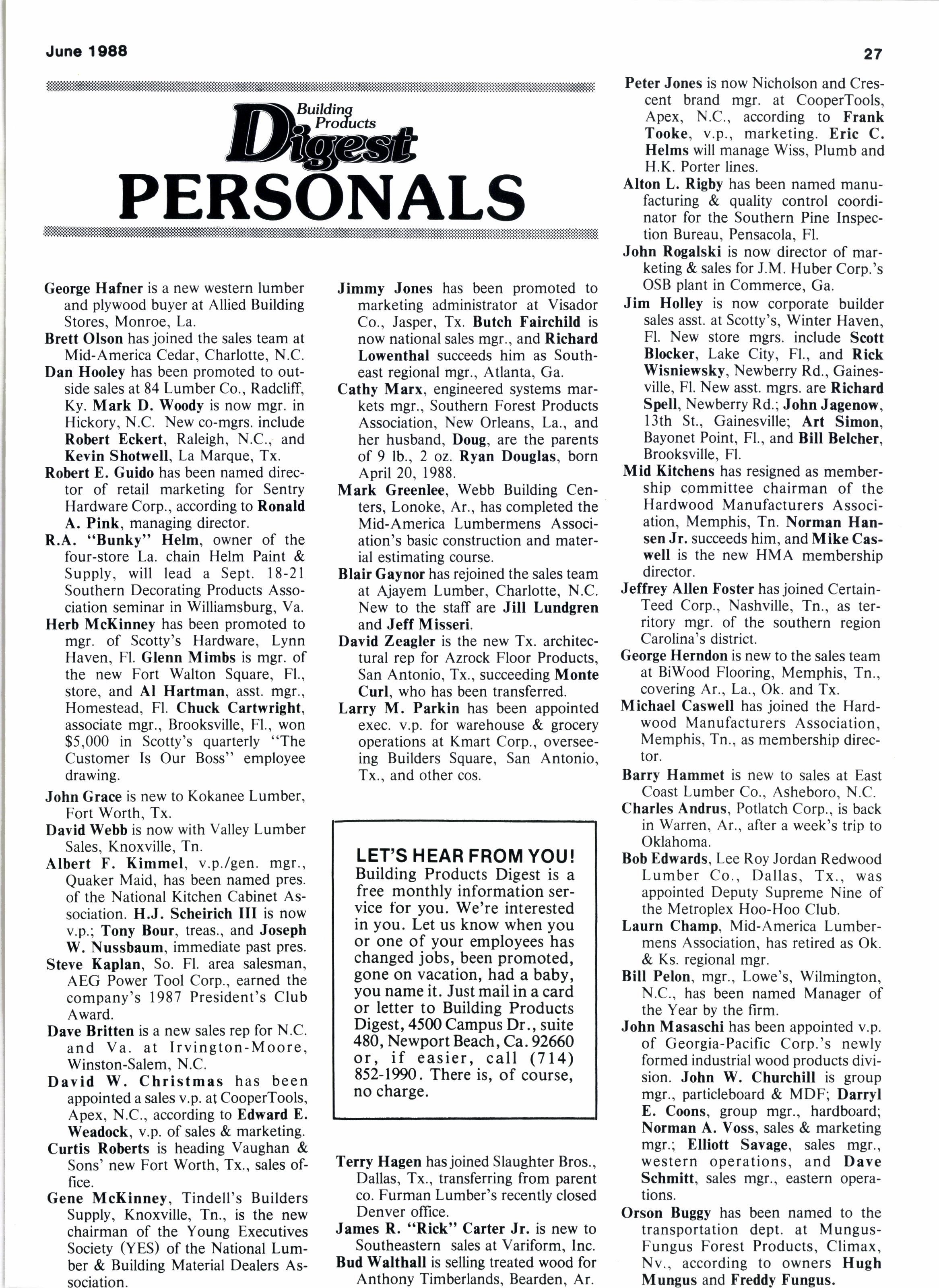 June 1988

27

Building Products Digest

PERSONALS

George Hafner is a new western lumber and plywood buyer at Allied Building Stores, Monroe, La.

Brett Olson has joined the sales team at Mid-America Cedar, Charlotte, N.C.

Dan Hooley has been promoted to outside sales at 84 Lumber Co., Radcliff, Ky. Mark D. Woody is now mgr. in Hickory, N.C. New co-mgrs. include Robert Eckert, Raleigh, N.C., and Kevin Shotwell, La Marque, Tx.

Robert E. Guido has been named director of retail marketing for Sentry Hardware Corp., according to Ronald A. Pink, managing director.

R.A. "Bunky" Helm, owner of the four-store La. chain Helm Paint & Supply, will lead a Sept. 18-21 Southern Decorating Products Association seminar in Williamsburg, Va.

Herb McKinney has been promoted to mgr. of Scotty's Hardware, Lynn Haven, Fl. Glenn Mimbs is mgr. of the new Fort Walton Square, Fl., store, and Al Hartman, asst. mgr., Homestead, Fl. Chuck Cartwright, associate mgr., Brooksville, Fl., won $5,000 in Scotty's quarterly "The Customer Is Our Boss" employee drawing.

John Grace is new to Kokanee Lumber, Fort Worth, Tx.

David Webb is now with Valley Lumber Sales, Knoxville, Tn.

Albert F. Kimmel, v.p./gen. mgr., Quaker Maid, has been named pres. of the National Kitchen Cabinet Association. H.J. Scheirich III is now v.p.; Tony Bour, treas., and Joseph W. Nussbaum, immediate past pres.

Steve Kaplan, So. Fl. area salesman, AEG Power Tool Corp., earned the company's 1987 President's Club Award.

Dave Britten is a new sales rep for N.C. and Va. at Irvington-Moore, Winston-Salem, N.C.

David W. Christmas has been appointed a sales v.p. at CooperTools, Apex, N.C., according to Edward E. Weadock, v.p. of sales & marketing.

Curtis Roberts is heading Vaughan & Sons' new Fort Worth, Tx., sales office.

Gene McKinney, Tindell's Builders Supply, Knoxville, Tn., is the new chairman of the Young Executives Society (YES) of the National Lumber & Building Material Dealers Association.

Jimmy Jones has been promoted to marketing administrator at Visador Co., Jasper, Tx. Butch Fairchild is now national sales mgr., and Richard Lowenthal succeeds him as Southeast regional mgr., Atlanta, Ga.

Cathy Marx, engineered systems markets mgr., Southern Forest Products Association, New Orleans, La., and her husband, Doug, are the parents of 9 lb., 2 oz. Ryan Douglas, born April 20, 1988.

Mark Greenlee, Webb Building Centers, Lonoke, Ar., has completed the Mid-America Lumbermens Association's basic construction and material estimating course.

Blair Gaynor has rejoined the sales team at Ajayem Lumber, Charlotte, N.C. New to the staff are Jill Lundgren and Jeff Misseri.

David Zeagler is the new Tx. architectural rep for Azrock Floor Products, San Antonio, Tx., succeeding Monte Curl, who has been transferred.

Larry M. Parkin has been appointed exec. v.p. for warehouse & grocery operations at Kmart Corp., overseeing Builders Square, San Antonio, Tx., and other cos.

LET'S HEAR FROM YOU!
Building Products Digest is a free monthly information service for you. We're interested in you. Let us know when you or one of your employees has changed jobs, been promoted, gone on vacation, had a baby, you name it. Just mail in a card or letter to Building Products Digest, 4500 Campus Dr., suite 480, Newport Beach, Ca. 92660 or, if easier, call (714) 852-1990. There is, of course, no charge.

Terry Hagen has joined Slaughter Bros., Dallas, Tx., transferring from parent co. Furman Lumber's recently closed Denver office.

James R. "Rick" Carter Jr. is new to Southeastern sales at Variform, Inc.

Bud Walthall is selling treated wood for Anthony Timberlands, Bearden, Ar.

Peter Jones is now Nicholson and Crescent brand mgr. at CooperTools, Apex, N.C., according to Frank Tooke, v.p., marketing. Eric C. Helms will manage Wiss, Plumb and H.K. Porter lines.

Alton L. Rigby has been named manufacturing & quality control coordinator for the Southern Pine Inspection Bureau, Pensacola, Fl.

John Rogalski is now director of marketing & sales for J.M. Huber Corp.'s OSB plant in Commerce, Ga.

Jim Holley is now corporate builder sales asst. at Scotty's, Winter Haven, Fl. New store mgrs. include Scott Blocker, Lake City, Fl., and Rick Wisniewsky, Newberry Rd., Gainesville, Fl. New asst. mgrs. are Richard Spell, Newberry Rd.; John Jagenow, 13th St., Gainesville; Art Simon, Bayonet Point, Fl., and Bill Belcher, Brooksville, Fl.

Mid Kitchens has resigned as membership committee chairman of the Hardwood Manufacturers Association, Memphis, Tn. Norman Hansen Jr. succeeds him, and Mike Caswell is the new HMA membership director.

Jeffrey Allen Foster has joined CertainTeed Corp., Nashville, Tn., as territory mgr. of the southern region Carolina's district.

George Herndon is new to the sales team at BiWood Flooring, Memphis, Tn., covering Ar., La., Ok. and Tx.

Michael Caswell has joined the Hardwood Manufacturers Association, Memphis, Tn., as membership director.

Barry Hammet is new to sales at East Coast Lumber Co., Asheboro, N.C.

Charles Andrus, Potlatch Corp., is back in Warren, Ar., after a week's trip to Oklahoma.

Bob Edwards, Lee Roy Jordan Redwood Lumber Co., Dallas, Tx., was appointed Deputy Supreme Nine of the Metroplex Hoo-Hoo Club.

Laurn Champ, Mid-America Lumbermens Association, has retired as Ok. & Ks. regional mgr.

Bill Pelon, mgr., Lowe's, Wilmington, N.C., has been named Manager of the Year by the firm.

John Masaschi has been appointed v.p. of Georgia-Pacific Corp.'s newly formed industrial wood products division. John W. Churchill is group mgr., particleboard & MDF; Darryl E. Coons, group mgr., hardboard; Norman A. Voss, sales & marketing mgr.; Elliott Savage, sales mgr., western operations, and Dave Schmitt, sales mgr., eastern operations.

Orson Buggy has been named to the transportation dept. at Mungus-Fungus Forest Products, Climax, Nv., according to owners Hugh Mungus and Freddy Fungus.